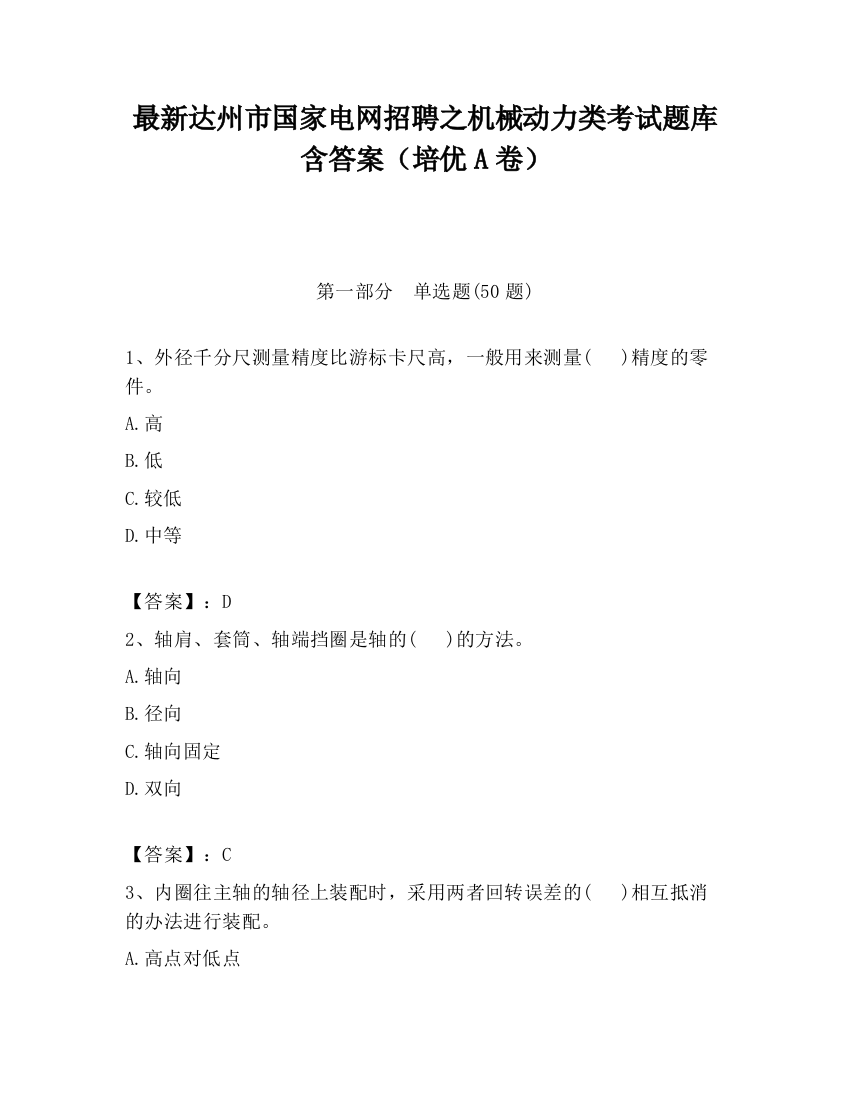 最新达州市国家电网招聘之机械动力类考试题库含答案（培优 A 卷）

第一部分　单选题(50 题)

1、外径千分尺测量精度比游标卡尺高，一般用来测量(　　)精度的零件。

A.高

B.低

C.较低

D.中等

【答案】：D

2、轴肩、套筒、轴端挡圈是轴的(　　)的方法。

A.轴向

B.径向

C.轴向固定

D.双向

【答案】：C

3、内圈往主轴的轴径上装配时，采用两者回转误差的(　　)相互抵消的办法进行装配。

A.高点对低点